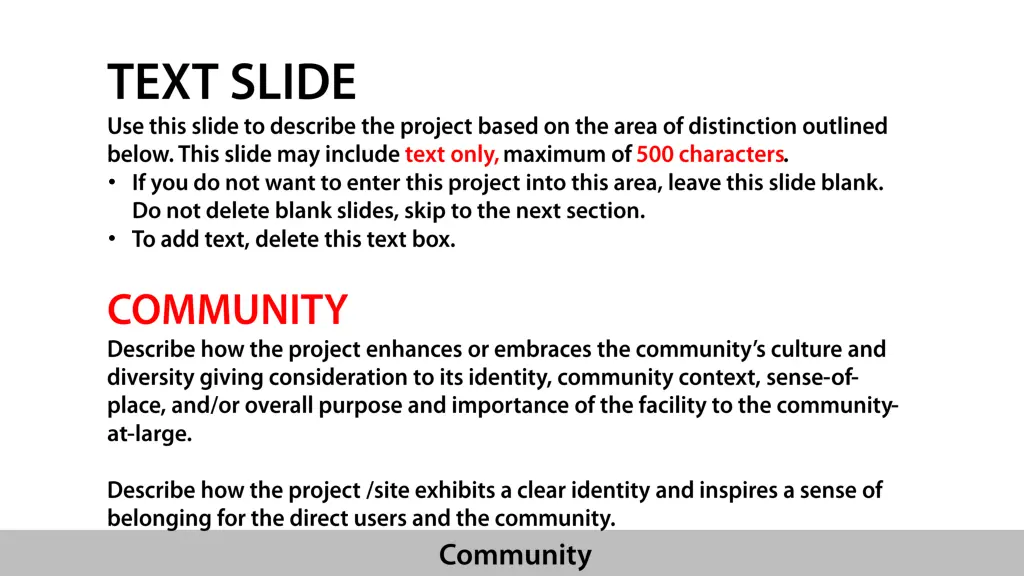 TEXT SLIDE
Use this slide to describe the project based on the area of distinction outlined below. This slide may include text only, maximum of 500 characters.
• If you do not want to enter this project into this area, leave this slide blank. Do not delete blank slides, skip to the next section.
• To add text, delete this text box.

COMMUNITY
Describe how the project enhances or embraces the community's culture and diversity giving consideration to its identity, community context, sense-of-place, and/or overall purpose and importance of the facility to the community-at-large.

Describe how the project /site exhibits a clear identity and inspires a sense of belonging for the direct users and the community.

Community